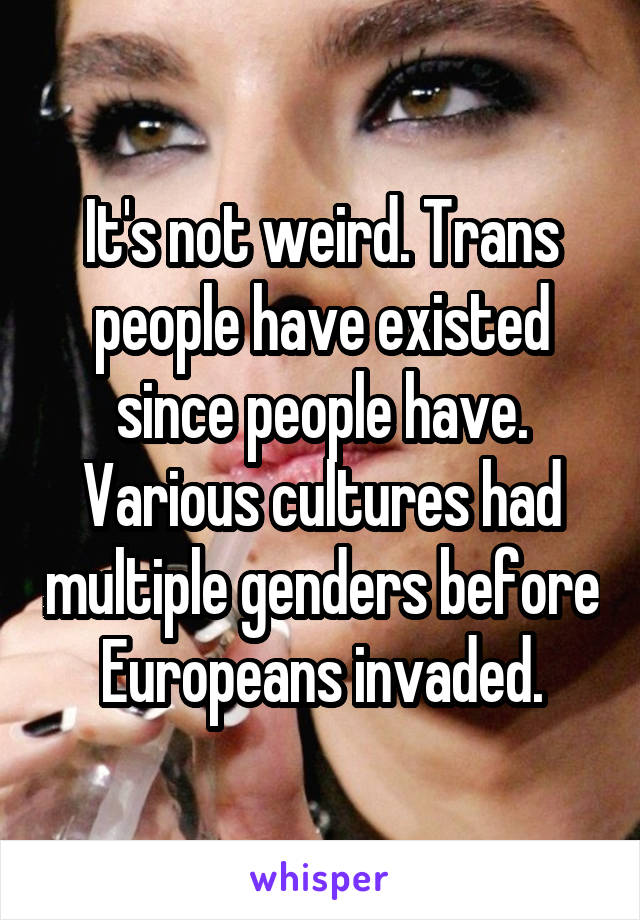 It's not weird. Trans people have existed since people have. Various cultures had multiple genders before Europeans invaded.

whisper